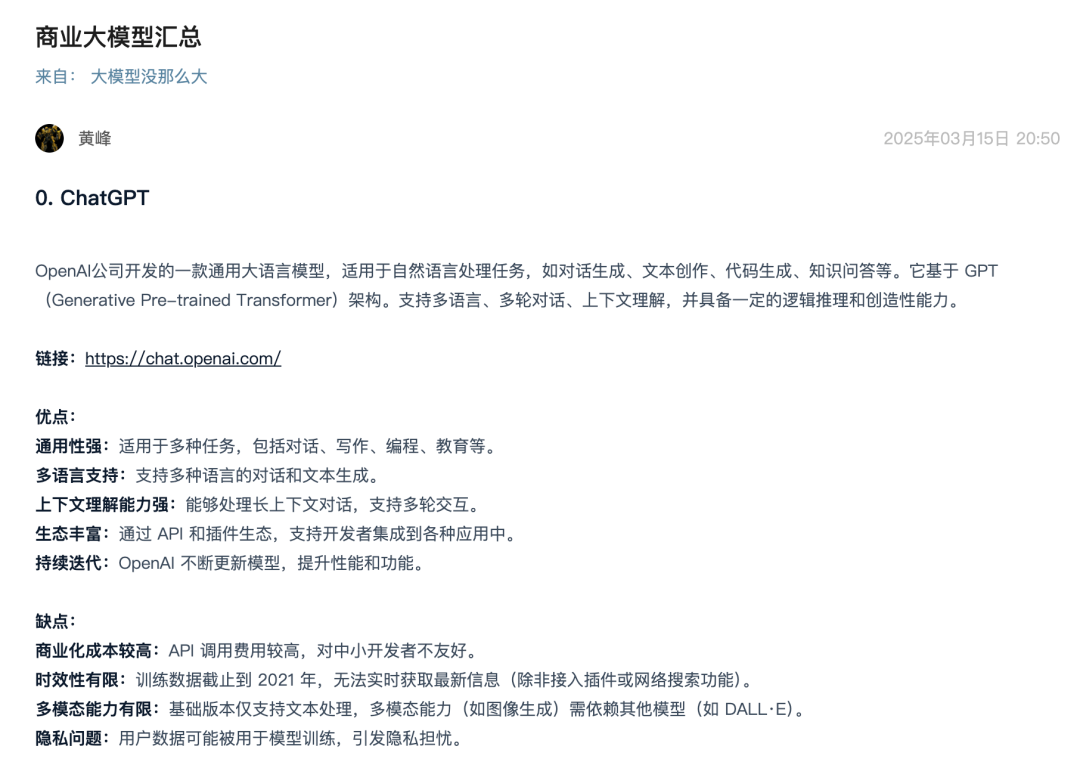 商业大模型汇总

来自： 大模型没那么大

黄峰

2025年03月15日 20:50

0. ChatGPT

OpenAI公司开发的一款通用大语言模型，适用于自然语言处理任务，如对话生成、文本创作、代码生成、知识问答等。它基于 GPT（Generative Pre-trained Transformer）架构。支持多语言、多轮对话、上下文理解，并具备一定的逻辑推理和创造性能力。

链接：https://chat.openai.com/

优点：
通用性强：适用于多种任务，包括对话、写作、编程、教育等。
多语言支持：支持多种语言的对话和文本生成。
上下文理解能力强：能够处理长上下文对话，支持多轮交互。
生态丰富：通过 API 和插件生态，支持开发者集成到各种应用中。
持续迭代：OpenAI 不断更新模型，提升性能和功能。

缺点：
商业化成本较高：API 调用费用较高，对中小开发者不友好。
时效性有限：训练数据截止到 2021 年，无法实时获取最新信息（除非接入插件或网络搜索功能）。
多模态能力有限：基础版本仅支持文本处理，多模态能力（如图像生成）需依赖其他模型（如 DALL·E）。
隐私问题：用户数据可能被用于模型训练，引发隐私担忧。